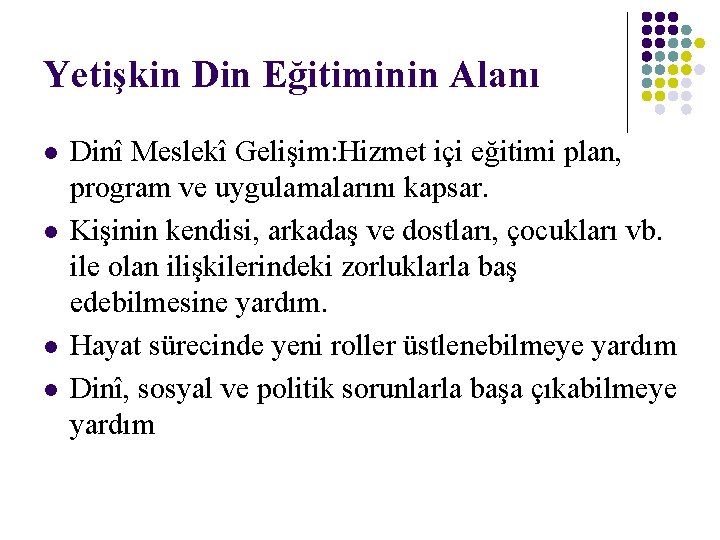 Yetişkin Din Eğitiminin Alanı

- Dinî Meslekî Gelişim:Hizmet içi eğitimi plan, program ve uygulamalarını kapsar.
- Kişinin kendisi, arkadaş ve dostları, çocukları vb. ile olan ilişkilerindeki zorluklarla baş edebilmesine yardım.
- Hayat sürecinde yeni roller üstlenebilmeye yardım
- Dinî, sosyal ve politik sorunlarla başa çıkabilmeye yardım